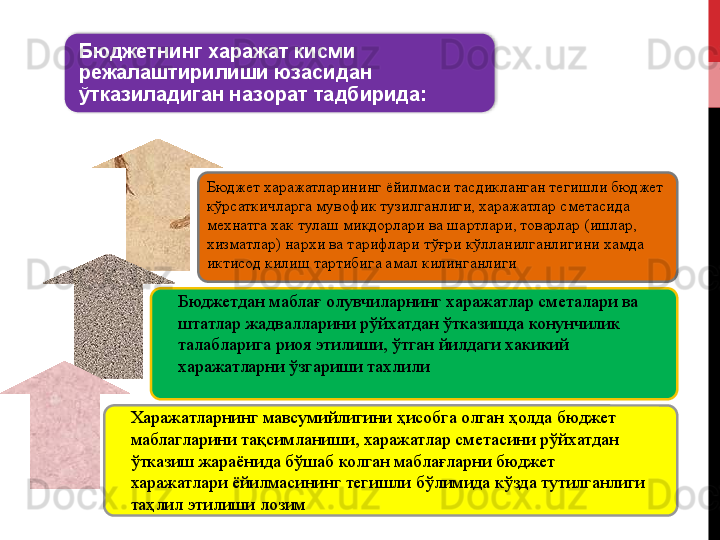 Бюджетнинг харажат кисми режалаштирилиши юзасидан ўтказиладиган назорат тадбирида:

Бюджет харажатларининг ёйилмаси тасдикланган тегишли бюджет кўрсаткичларга мувофик тузилганлиги, харажатлар сметасида мехнатга хак тулаш микдорлари ва шартлари, товарлар (ишлар, хизматлар) нархи ва тарифлари тўғри кўлланилганлигини хамда иктисод килиш тартибига амал килинганлиги

Бюджетдан маблағ олувчиларнинг харажатлар сметалари ва штатлар жадвалларини рўйхатдан ўтказишда конунчилик талабларига риоя этилиши, ўтган йилдаги хакикий харажатларни ўзгариши тахлили

Харажатларнинг мавсумийлигини ҳисобга олган ҳолда бюджет маблагларини тақсимланиши, харажатлар сметасини рўйхатдан ўтказиш жараёнида бўшаб колган маблағларни бюджет харажатлари ёйилмасининг тегишли бўлимида кўзда тутилганлиги таҳлил этилиши лозим

Docx.uz